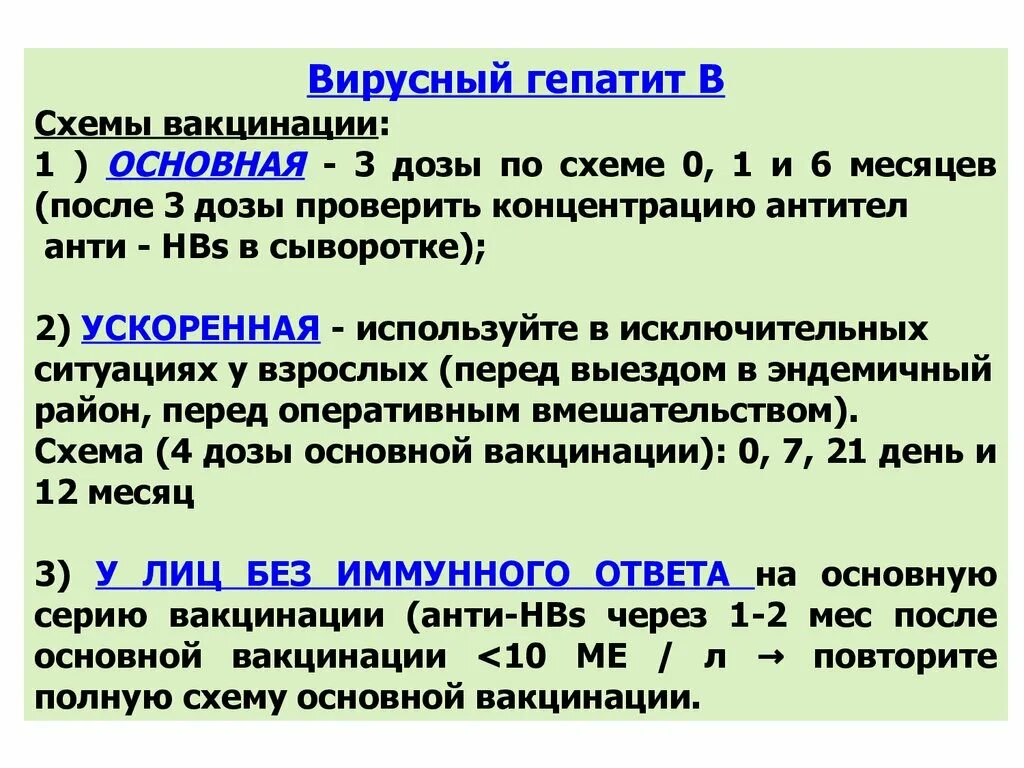 Вирусный гепатит В

Схемы вакцинации:
1 ) ОСНОВНАЯ - 3 дозы по схеме 0, 1 и 6 месяцев (после 3 дозы проверить концентрацию антител анти - HBs в сыворотке);

2) УСКОРЕННАЯ - используйте в исключительных ситуациях у взрослых (перед выездом в эндемичный район, перед оперативным вмешательством).
Схема (4 дозы основной вакцинации): 0, 7, 21 день и 12 месяц

3) У ЛИЦ БЕЗ ИММУННОГО ОТВЕТА на основную серию вакцинации (анти-HBs через 1-2 мес после основной вакцинации <10 МЕ / л → повторите полную схему основной вакцинации.